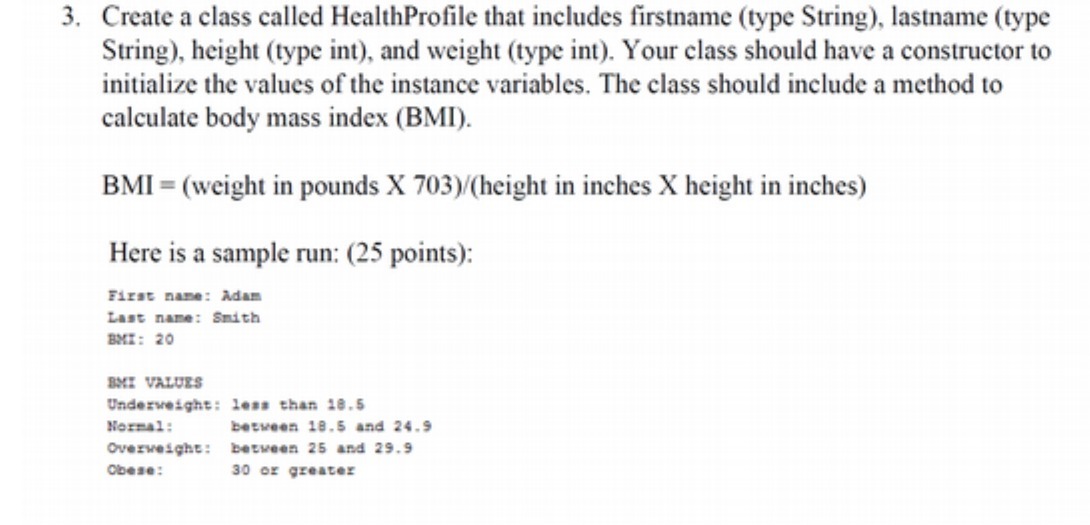 3. Create a class called HealthProfile that includes firstname (type String), lastname (type String), height (type int), and weight (type int). Your class should have a constructor to initialize the values of the instance variables. The class should include a method to calculate body mass index (BMI).

BMI = (weight in pounds X 703)/(height in inches X height in inches)

Here is a sample run: (25 points):

First name: Adam
Last name: Smith
BMI: 20

BMI VALUES
Underweight: less than 18.5
Normal: between 18.5 and 24.9
Overweight: between 25 and 29.9
Obese: 30 or greater